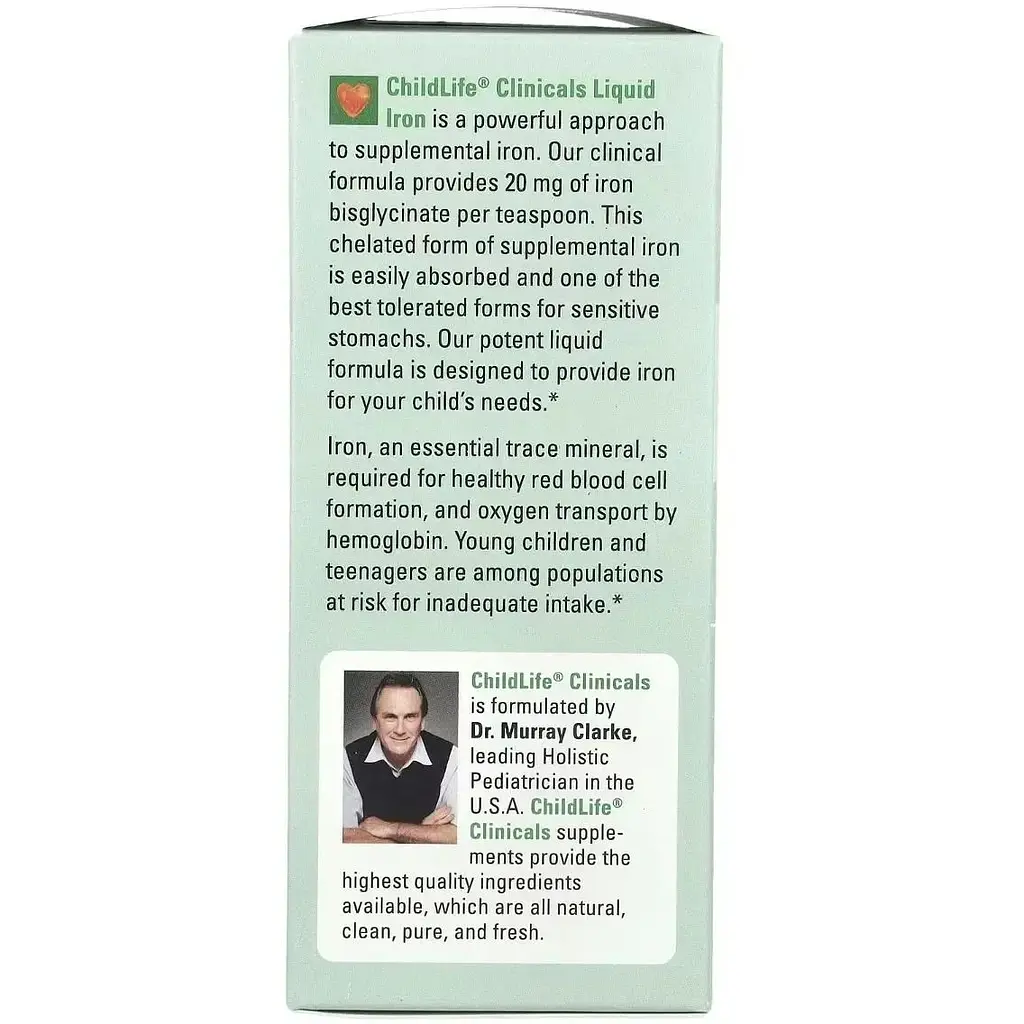 ChildLife® Clinicals Liquid Iron is a powerful approach to supplemental iron. Our clinical formula provides 20 mg of iron bisglycinate per teaspoon. This chelated form of supplemental iron is easily absorbed and one of the best tolerated forms for sensitive stomachs. Our potent liquid formula is designed to provide iron for your child's needs.*

Iron, an essential trace mineral, is required for healthy red blood cell formation, and oxygen transport by hemoglobin. Young children and teenagers are among populations at risk for inadequate intake.*

ChildLife® Clinicals is formulated by Dr. Murray Clarke, leading Holistic Pediatrician in the U.S.A. ChildLife® Clinicals supplements provide the highest quality ingredients available, which are all natural, clean, pure, and fresh.